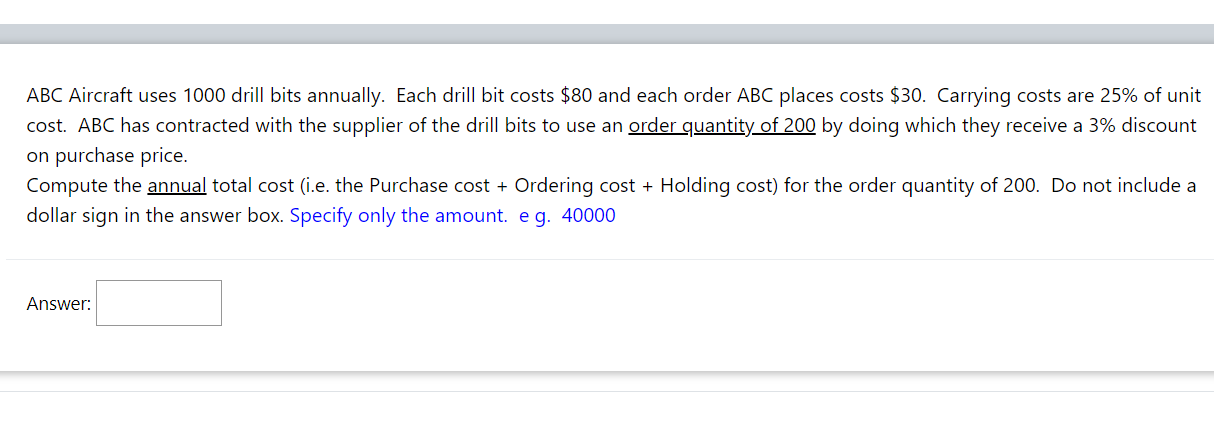 ABC Aircraft uses 1000 drill bits annually. Each drill bit costs \$80 and each order ABC places costs \$30. Carrying costs are 25% of unit cost. ABC has contracted with the supplier of the drill bits to use an order quantity of 200 by doing which they receive a 3% discount on purchase price.
Compute the annual total cost (i.e. the Purchase cost + Ordering cost + Holding cost) for the order quantity of 200. Do not include a dollar sign in the answer box. Specify only the amount. e g. 40000

Answer: